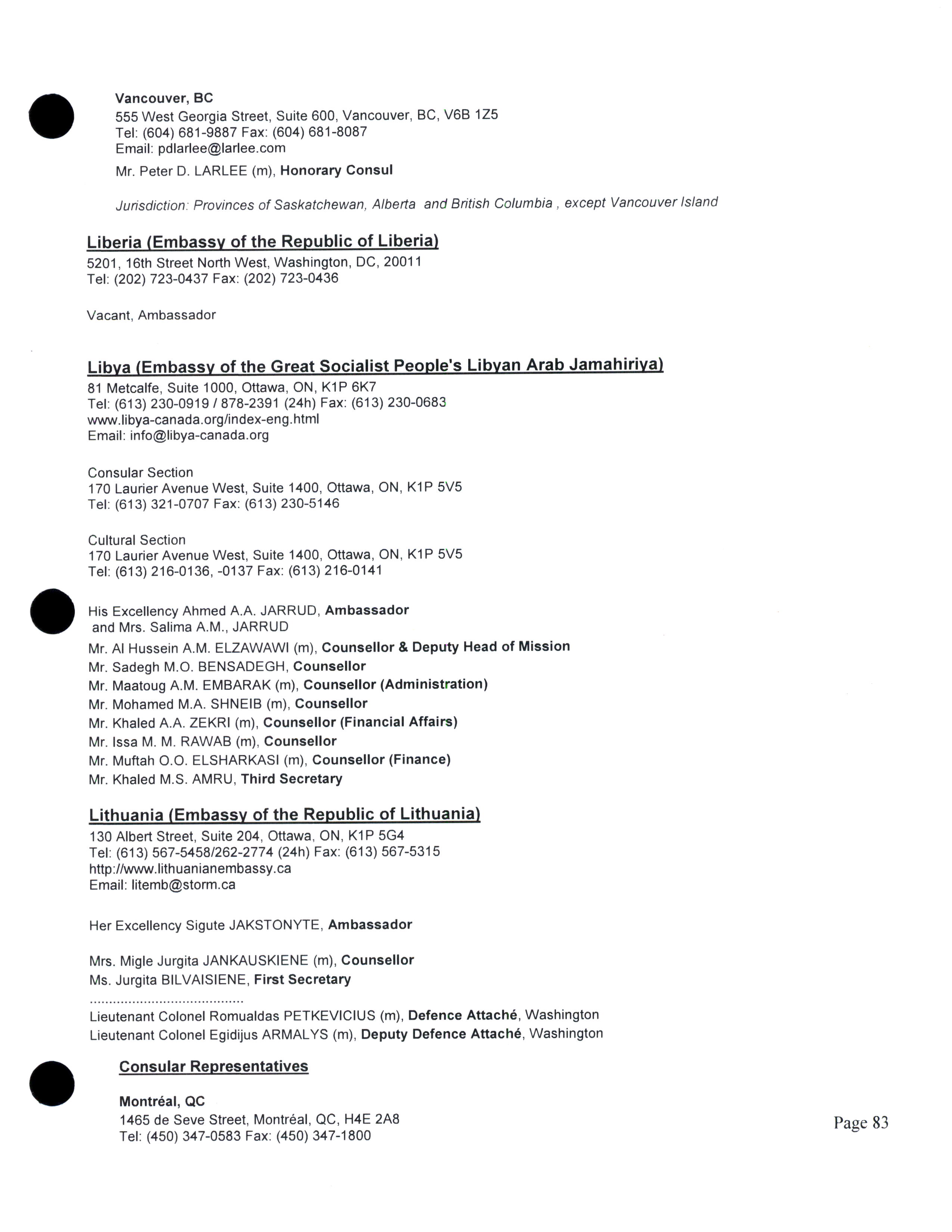 Vancouver, BC
555 West Georgia Street, Suite 600, Vancouver, BC, V6B 1Z5
Tel: (604) 681-9887 Fax: (604) 681-8087
Email: pdlarlee@larlee.com

Mr. Peter D. LARLEE (m), Honorary Consul

Jurisdiction: Provinces of Saskatchewan, Alberta and British Columbia , except Vancouver Island

Liberia (Embassy of the Republic of Liberia)
5201, 16th Street North West, Washington, DC, 20011
Tel: (202) 723-0437 Fax: (202) 723-0436

Vacant, Ambassador

Libya (Embassy of the Great Socialist People's Libyan Arab Jamahiriya)
81 Metcalfe, Suite 1000, Ottawa, ON, K1P 6K7
Tel: (613) 230-0919 / 878-2391 (24h) Fax: (613) 230-0683
www.libya-canada.org/index-eng.html
Email: info@libya-canada.org

Consular Section
170 Laurier Avenue West, Suite 1400, Ottawa, ON, K1P 5V5
Tel: (613) 321-0707 Fax: (613) 230-5146

Cultural Section
170 Laurier Avenue West, Suite 1400, Ottawa, ON, K1P 5V5
Tel: (613) 216-0136, -0137 Fax: (613) 216-0141

His Excellency Ahmed A.A. JARRUD, Ambassador
and Mrs. Salima A.M., JARRUD
Mr. Al Hussein A.M. ELZAWAWI (m), Counsellor & Deputy Head of Mission
Mr. Sadegh M.O. BENSADEGH, Counsellor
Mr. Maatoug A.M. EMBARAK (m), Counsellor (Administration)
Mr. Mohamed M.A. SHNEIB (m), Counsellor
Mr. Khaled A.A. ZEKRI (m), Counsellor (Financial Affairs)
Mr. Issa M. M. RAWAB (m), Counsellor
Mr. Muftah O.O. ELSHARKASI (m), Counsellor (Finance)
Mr. Khaled M.S. AMRU, Third Secretary

Lithuania (Embassy of the Republic of Lithuania)
130 Albert Street, Suite 204, Ottawa, ON, K1P 5G4
Tel: (613) 567-5458/262-2774 (24h) Fax: (613) 567-5315
http://www.lithuanianembassy.ca
Email: litemb@storm.ca

Her Excellency Sigute JAKSTONYTE, Ambassador

Mrs. Migle Jurgita JANKAUSKIENE (m), Counsellor
Ms. Jurgita BILVAISIENE, First Secretary
.......................................
Lieutenant Colonel Romualdas PETKEVICIUS (m), Defence Attaché, Washington
Lieutenant Colonel Egidijus ARMALYS (m), Deputy Defence Attaché, Washington

Consular Representatives

Montréal, QC
1465 de Seve Street, Montréal, QC, H4E 2A8
Tel: (450) 347-0583 Fax: (450) 347-1800

Page 83